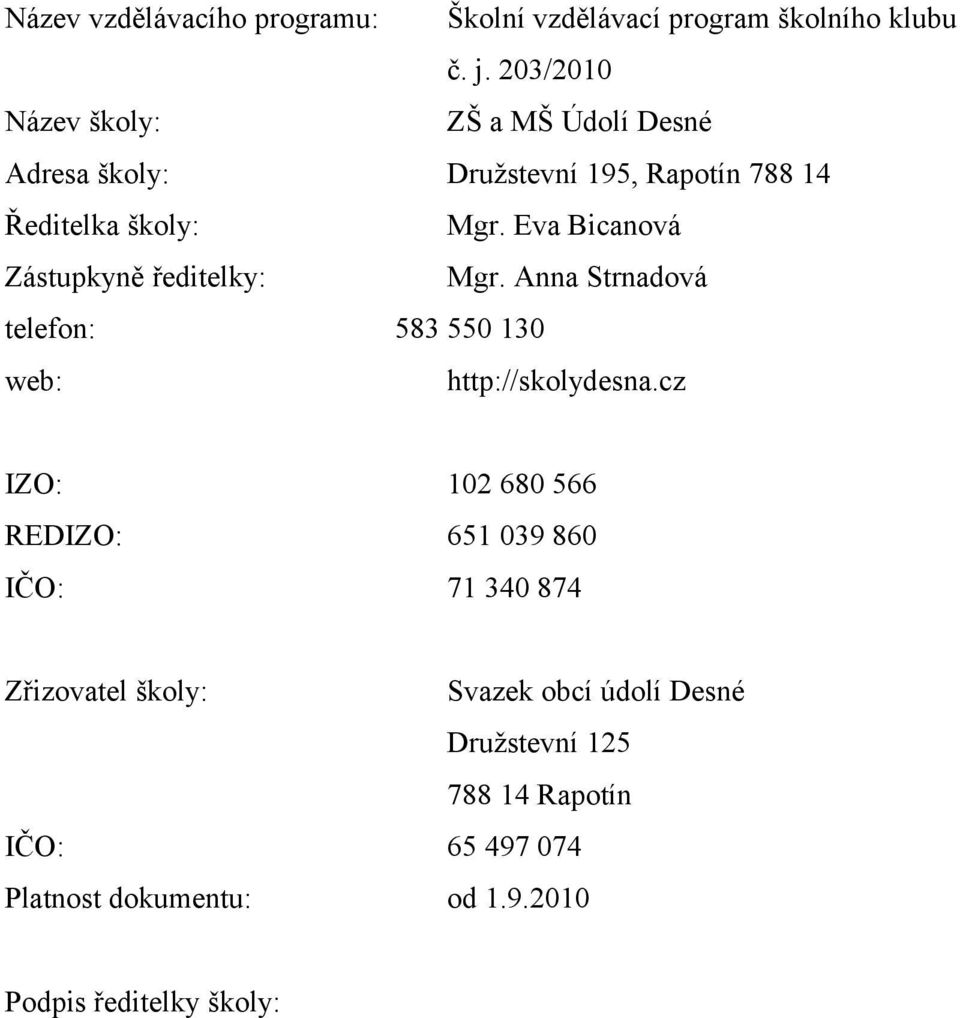 Název vzdělávacího programu: Školní vzdělávací program školního klubu č. j. 203/2010

Název školy: ZŠ a MŠ Údolí Desné

Adresa školy: Družstevní 195, Rapotín 788 14

Ředitelka školy: Mgr. Eva Bicanová

Zástupkyně ředitelky: Mgr. Anna Strnadová

telefon: 583 550 130

web: http://skolydesna.cz

IZO: 102 680 566

REDIZO: 651 039 860

IČO: 71 340 874

Zřizovatel školy: Svazek obcí údolí Desné
Družstevní 125
788 14 Rapotín

IČO: 65 497 074

Platnost dokumentu: od 1.9.2010

Podpis ředitelky školy: